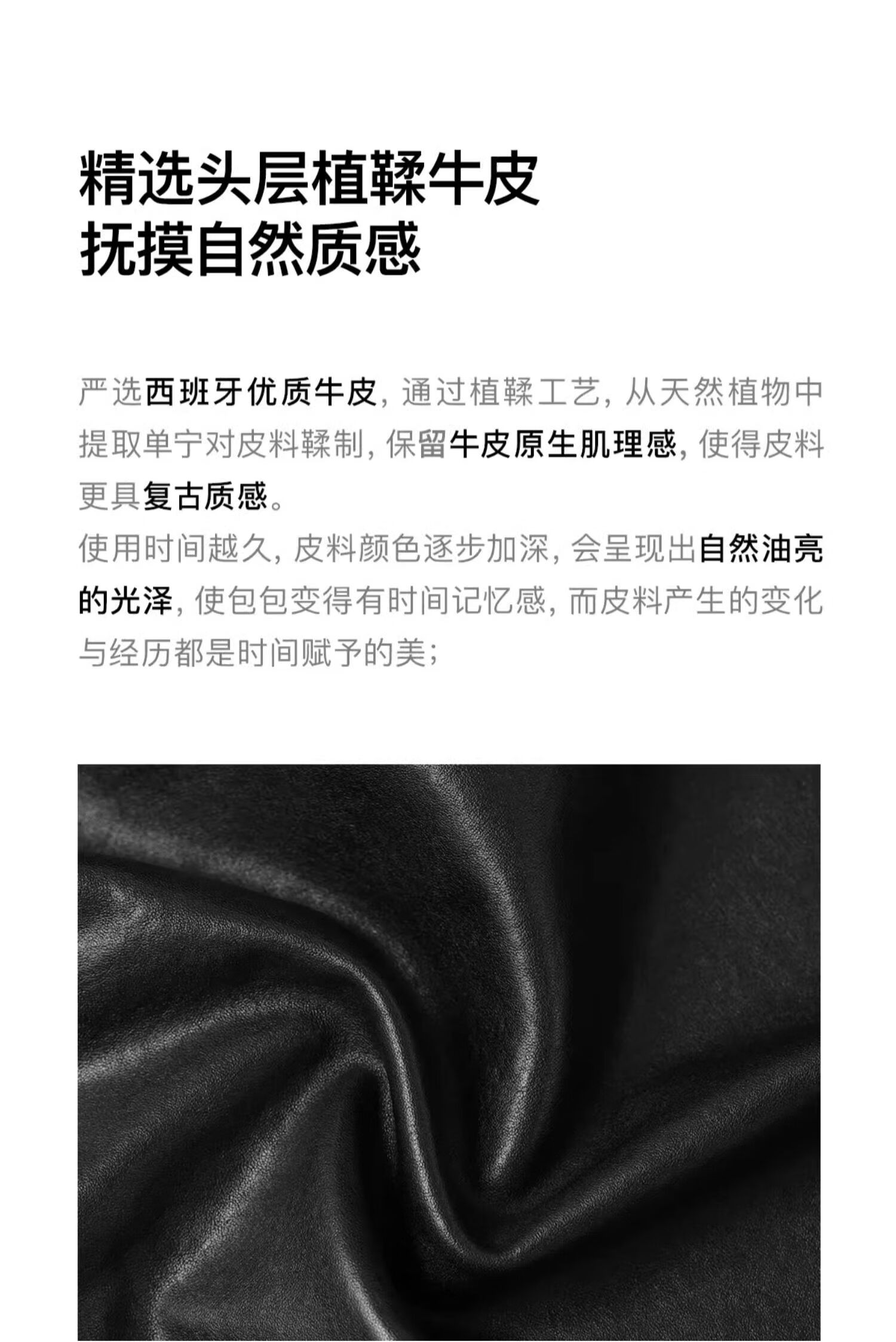 精选头层植鞣牛皮
抚摸自然质感

严选西班牙优质牛皮，通过植鞣工艺，从天然植物中提取单宁对皮料鞣制，保留牛皮原生肌理感，使得皮料更具复古质感。

使用时间越久，皮料颜色逐步加深，会呈现出自然油亮的光泽，使包包变得有时间记忆感，而皮料产生的变化与经历都是时间赋予的美；